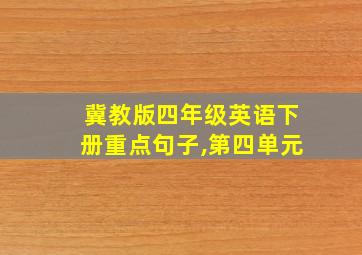 冀教版四年级英语下册重点句子,第四单元